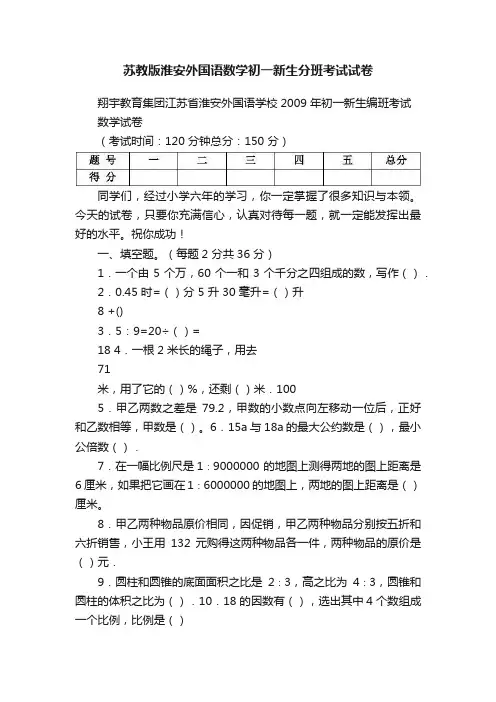 苏教版淮安外国语数学初一新生分班考试试卷

翔宇教育集团江苏省淮安外国语学校 2009 年初一新生编班考试数学试卷

（考试时间：120 分钟总分：150 分）

| 题 号 | 一 | 二 | 三 | 四 | 五 | 总分 |
|---|---|---|---|---|---|---|
| 得 分 | | | | | | |

同学们，经过小学六年的学习，你一定掌握了很多知识与本领。今天的试卷，只要你充满信心，认真对待每一题，就一定能发挥出最好的水平。祝你成功！

一、填空题。（每题 2 分共 36 分）

1．一个由 5 个万，60 个一和 3 个千分之四组成的数，写作（ ）．

2．0.45 时=（ ）分 5 升 30 毫升=（ ）升

8 +()

3．5：9=20÷（ ）=

18 4．一根 2 米长的绳子，用去

71

米，用了它的（ ）%，还剩（ ）米．100

5．甲乙两数之差是 79.2，甲数的小数点向左移动一位后，正好和乙数相等，甲数是（ ）。6．15a 与 18a 的最大公约数是（ ），最小公倍数（ ）．

7．在一幅比例尺是 1：9000000 的地图上测得两地的图上距离是 6 厘米，如果把它画在 1：6000000 的地图上，两地的图上距离是（ ）厘米。

8．甲乙两种物品原价相同，因促销，甲乙两种物品分别按五折和六折销售，小王用 132 元购得这两种物品各一件，两种物品的原价是（ ）元．

9．圆柱和圆锥的底面面积之比是 2：3，高之比为 4：3，圆锥和圆柱的体积之比为（ ）．10．18 的因数有（ ），选出其中 4 个数组成一个比例，比例是（ ）